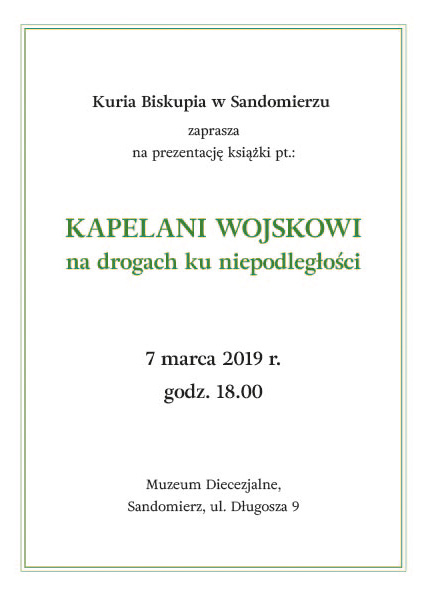 Kuria Biskupia w Sandomierzu

zaprasza
na prezentację książki pt.:

KAPELANI WOJSKOWI
na drogach ku niepodległości

7 marca 2019 r.
godz. 18.00

Muzeum Diecezjalne,
Sandomierz, ul. Długosza 9